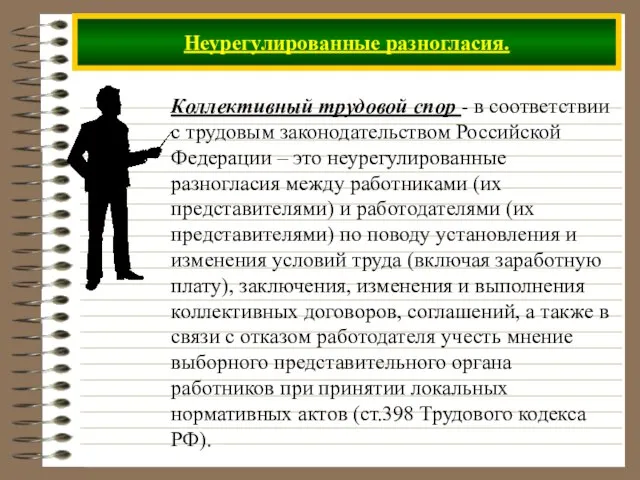 Неурегулированные разногласия.

Коллективный трудовой спор - в соответствии с трудовым законодательством Российской Федерации – это неурегулированные разногласия между работниками (их представителями) и работодателями (их представителями) по поводу установления и изменения условий труда (включая заработную плату), заключения, изменения и выполнения коллективных договоров, соглашений, а также в связи с отказом работодателя учесть мнение выборного представительного органа работников при принятии локальных нормативных актов (ст.398 Трудового кодекса РФ).